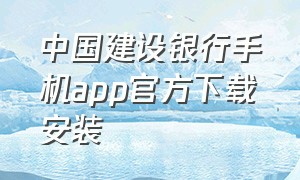 中国建设银行手机app官方下载安装